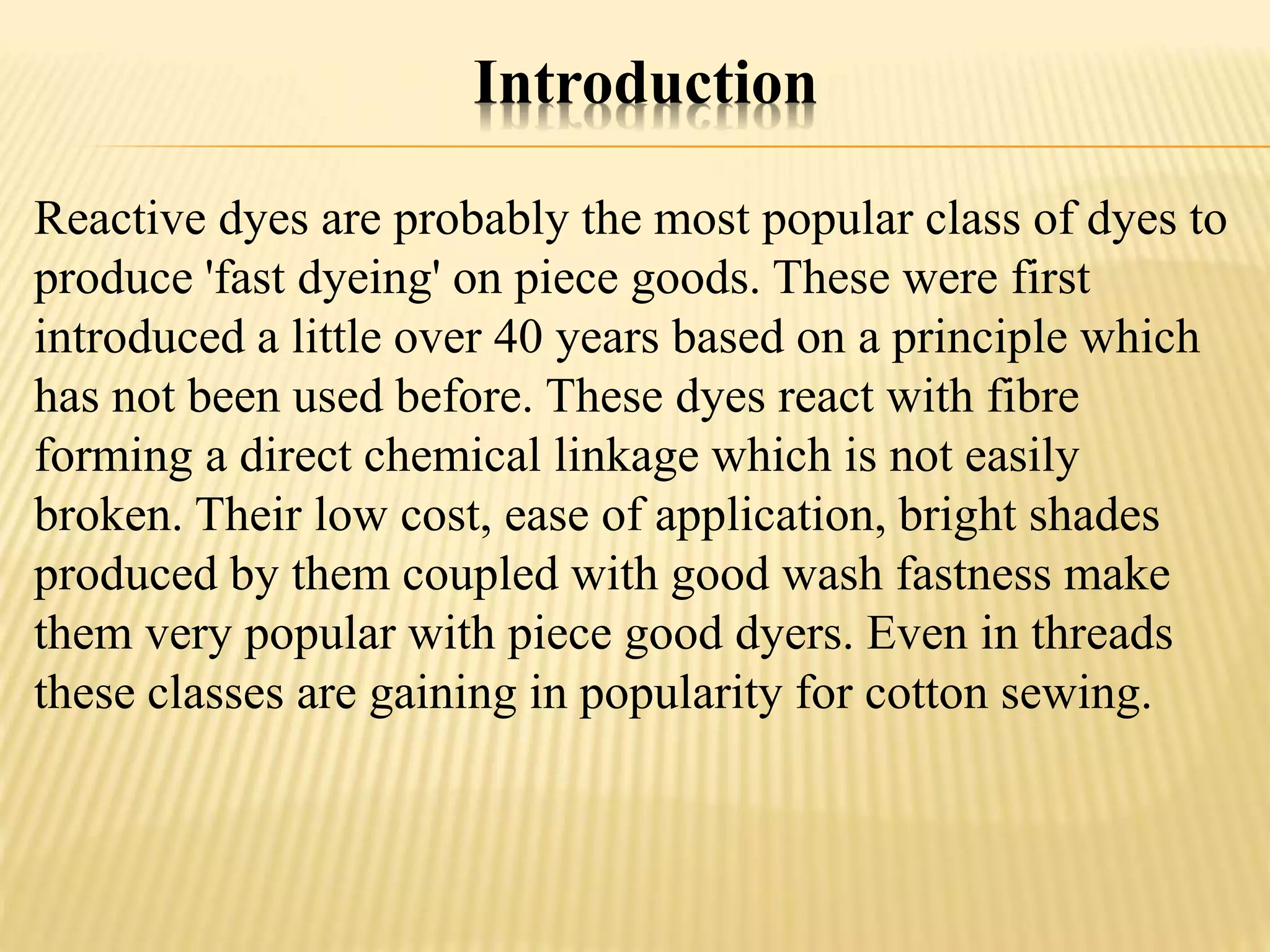 Introduction

Reactive dyes are probably the most popular class of dyes to produce 'fast dyeing' on piece goods. These were first introduced a little over 40 years based on a principle which has not been used before. These dyes react with fibre forming a direct chemical linkage which is not easily broken. Their low cost, ease of application, bright shades produced by them coupled with good wash fastness make them very popular with piece good dyers. Even in threads these classes are gaining in popularity for cotton sewing.